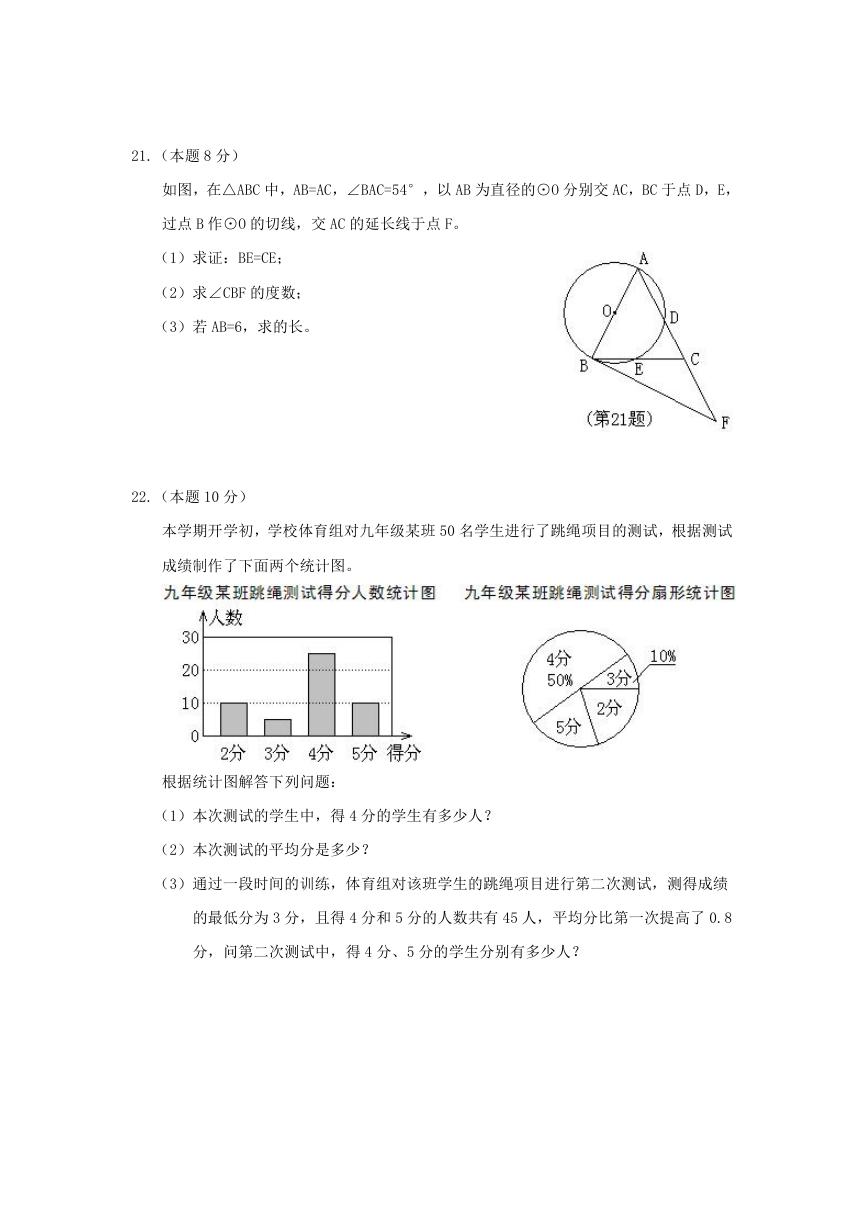 21.（本题 8 分）

如图，在△ABC 中，AB=AC，∠BAC=54°，以 AB 为直径的⊙O 分别交 AC，BC 于点 D，E，过点 B 作⊙O 的切线，交 AC 的延长线于点 F。

（1）求证：BE=CE；

（2）求∠CBF 的度数；

（3）若 AB=6，求的长。

A
O
D
B
E
C
F
（第21题）

22.（本题 10 分）

本学期开学初，学校体育组对九年级某班 50 名学生进行了跳绳项目的测试，根据测试成绩制作了下面两个统计图。

九年级某班跳绳测试得分人数统计图

人数
30
20
10
0
2分 3分 4分 5分 得分

九年级某班跳绳测试得分扇形统计图

4分
50%
3分
10%
2分
5分

根据统计图解答下列问题：

（1）本次测试的学生中，得 4 分的学生有多少人？

（2）本次测试的平均分是多少？

（3）通过一段时间的训练，体育组对该班学生的跳绳项目进行第二次测试，测得成绩的最低分为 3 分，且得 4 分和 5 分的人数共有 45 人，平均分比第一次提高了 0.8 分，问第二次测试中，得 4 分、5 分的学生分别有多少人？